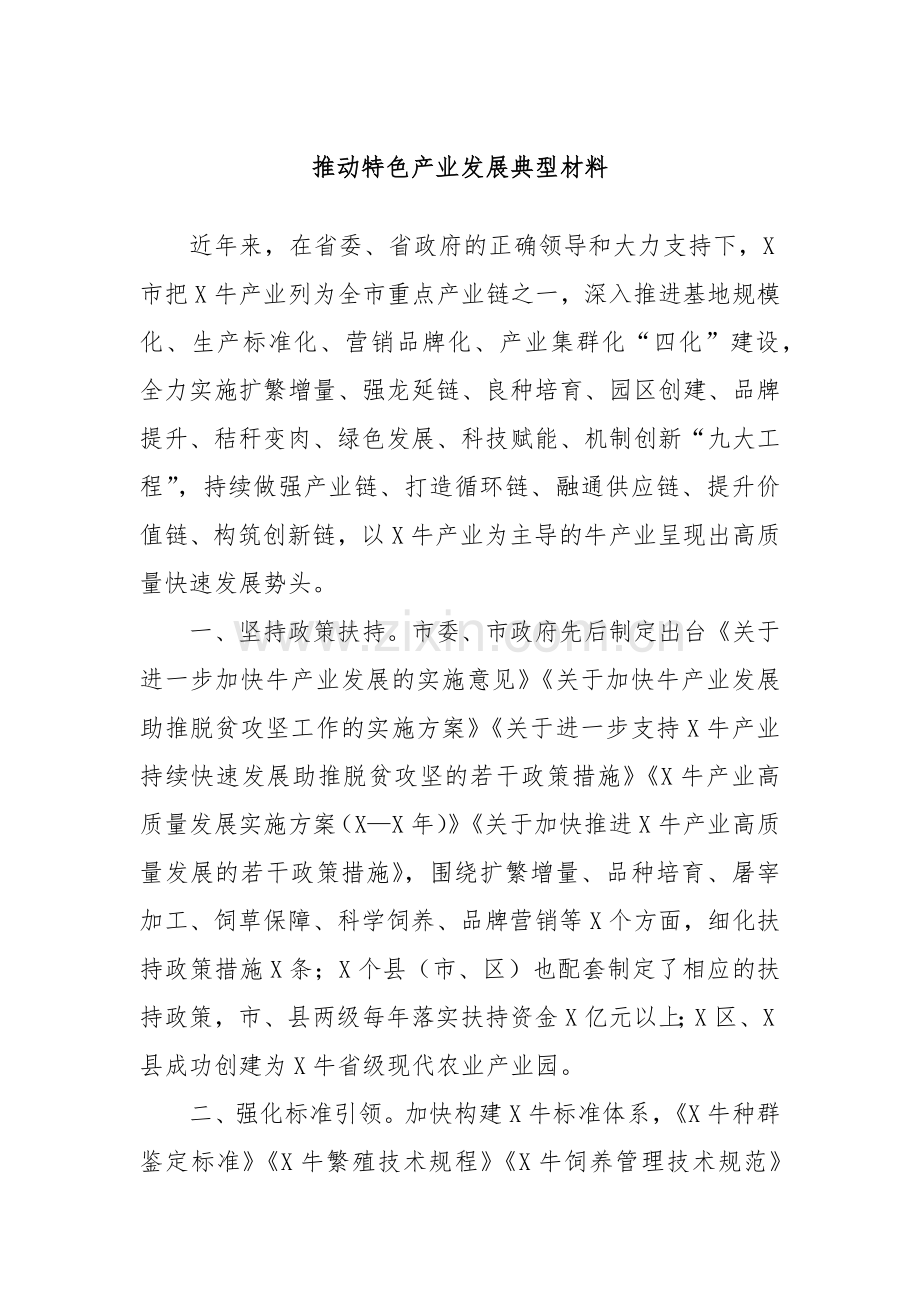 推动特色产业发展典型材料

近年来，在省委、省政府的正确领导和大力支持下，X市把X牛产业列为全市重点产业链之一，深入推进基地规模化、生产标准化、营销品牌化、产业集群化“四化”建设，全力实施扩繁增量、强龙延链、良种培育、园区创建、品牌提升、秸秆变肉、绿色发展、科技赋能、机制创新“九大工程”，持续做强产业链、打造循环链、融通供应链、提升价值链、构筑创新链，以X牛产业为主导的牛产业呈现出高质量快速发展势头。

一、坚持政策扶持。市委、市政府先后制定出台《关于进一步加快牛产业发展的实施意见》《关于加快牛产业发展助推脱贫攻坚工作的实施方案》《关于进一步支持X牛产业持续快速发展助推脱贫攻坚的若干政策措施》《X牛产业高质量发展实施方案（X—X年）》《关于加快推进X牛产业高质量发展的若干政策措施》，围绕扩繁增量、品种培育、屠宰加工、饲草保障、科学饲养、品牌营销等X个方面，细化扶持政策措施X条；X个县（市、区）也配套制定了相应的扶持政策，市、县两级每年落实扶持资金X亿元以上；X区、X县成功创建为X牛省级现代农业产业园。

二、强化标准引领。加快构建X牛标准体系，《X牛种群鉴定标准》《X牛繁殖技术规程》《X牛饲养管理技术规范》

www.zixin.com.cn